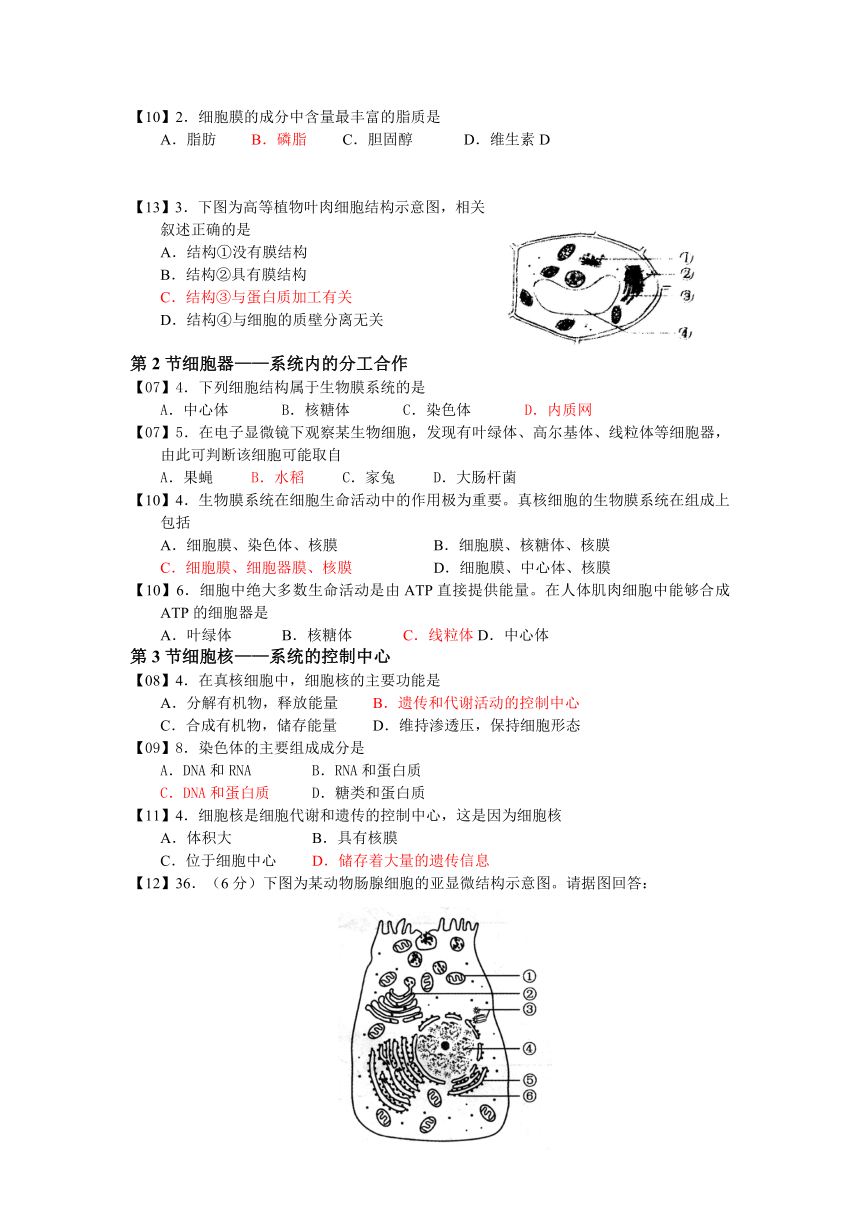 【10】2．细胞膜的成分中含量最丰富的脂质是
A．脂肪　B．磷脂　C．胆固醇　D．维生素 D

【13】3．下图为高等植物叶肉细胞结构示意图，相关叙述正确的是
A．结构①没有膜结构
B．结构②具有膜结构
C．结构③与蛋白质加工有关
D．结构④与细胞的质壁分离无关

①
②
③
④

第 2 节细胞器——系统内的分工合作
【07】4．下列细胞结构属于生物膜系统的是
A．中心体　B．核糖体　C．染色体　D．内质网
【07】5．在电子显微镜下观察某生物细胞，发现有叶绿体、高尔基体、线粒体等细胞器，由此可判断该细胞可能取自
A．果蝇　B．水稻　C．家兔　D．大肠杆菌
【10】4．生物膜系统在细胞生命活动中的作用极为重要。真核细胞的生物膜系统在组成上包括
A．细胞膜、染色体、核膜　B．细胞膜、核糖体、核膜
C．细胞膜、细胞器膜、核膜　D．细胞膜、中心体、核膜
【10】6．细胞中绝大多数生命活动是由 ATP 直接提供能量。在人体肌肉细胞中能够合成 ATP 的细胞器是
A．叶绿体　B．核糖体　C．线粒体 D．中心体
第 3 节细胞核——系统的控制中心
【08】4．在真核细胞中，细胞核的主要功能是
A．分解有机物，释放能量　B．遗传和代谢活动的控制中心
C．合成有机物，储存能量　D．维持渗透压，保持细胞形态
【09】8．染色体的主要组成成分是
A．DNA 和 RNA　B．RNA 和蛋白质
C．DNA 和蛋白质　D．糖类和蛋白质
【11】4．细胞核是细胞代谢和遗传的控制中心，这是因为细胞核
A．体积大　B．具有核膜
C．位于细胞中心　D．储存着大量的遗传信息
【12】36．（6 分）下图为某动物肠腺细胞的亚显微结构示意图。请据图回答：

①
②
③
④
⑤
⑥